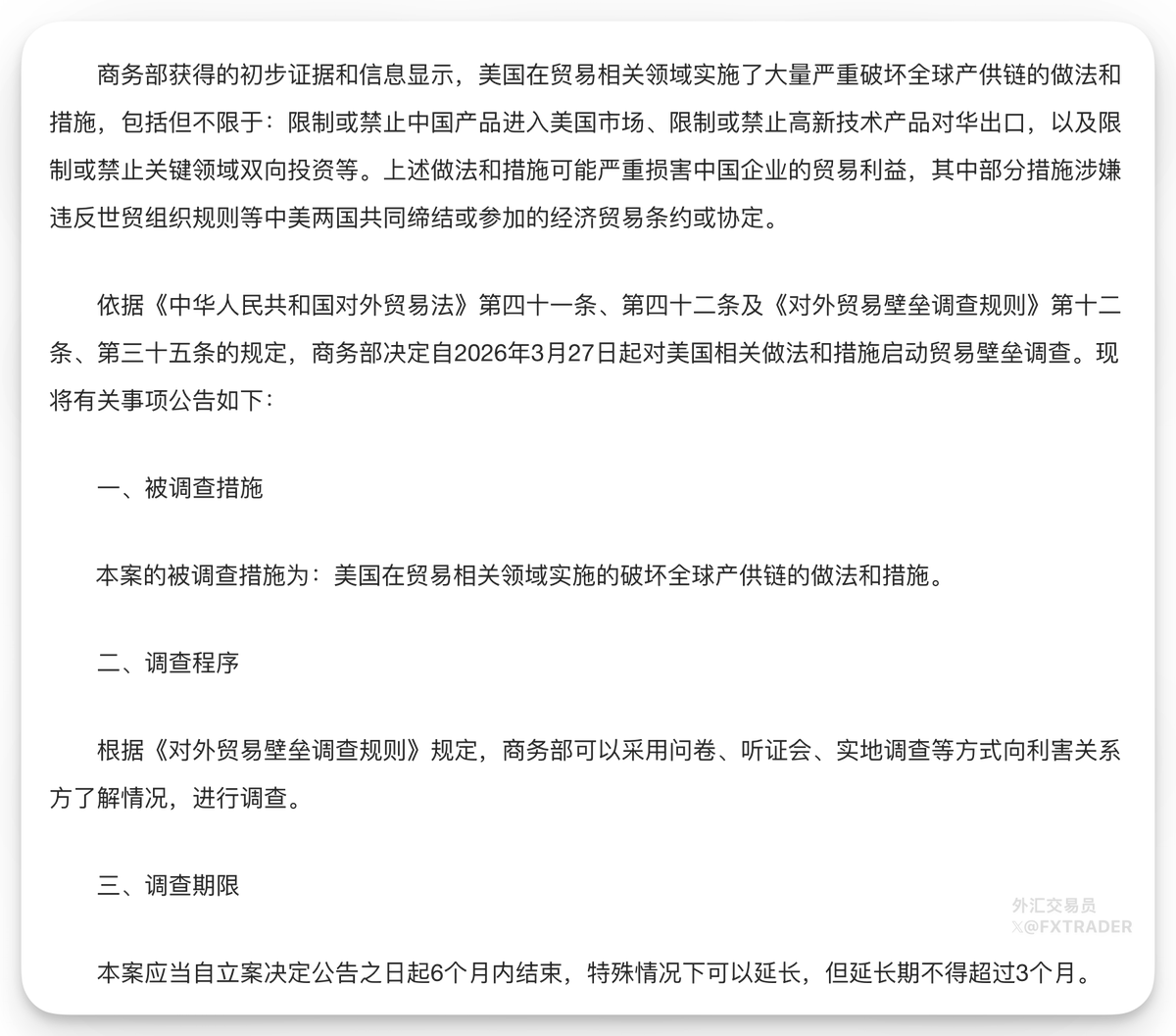 商务部获得的初步证据和信息显示，美国在贸易相关领域实施了大量严重破坏全球产供链的做法和措施，包括但不限于：限制或禁止中国产品进入美国市场、限制或禁止高新技术产品对华出口，以及限制或禁止关键领域双向投资等。上述做法和措施可能严重损害中国企业的贸易利益，其中部分措施涉嫌违反世贸组织规则等中美两国共同缔结或参加的经济贸易条约或协定。

依据《中华人民共和国对外贸易法》第四十一条、第四十二条及《对外贸易壁垒调查规则》第十二条、第三十五条的规定，商务部决定自2026年3月27日起对美国相关做法和措施启动贸易壁垒调查。现将有关事项公告如下：

一、被调查措施

本案的被调查措施为：美国在贸易相关领域实施的破坏全球产供链的做法和措施。

二、调查程序

根据《对外贸易壁垒调查规则》规定，商务部可以采用问卷、听证会、实地调查等方式向利害关系方了解情况，进行调查。

三、调查期限

外汇交易员
𝕏@FXTRADER

本案应当自立案决定公告之日起6个月内结束，特殊情况下可以延长，但延长期不得超过3个月。